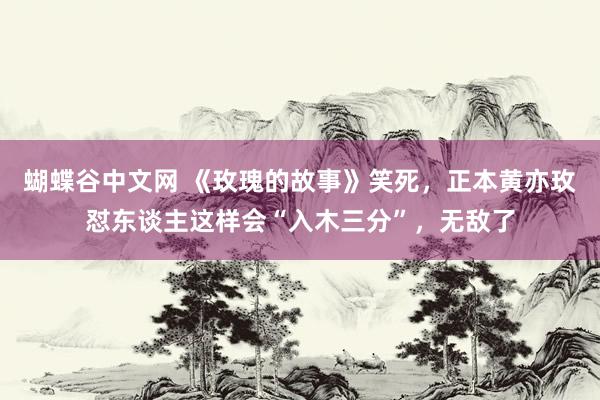 蝴蝶谷中文网 《玫瑰的故事》笑死，正本黄亦玫怼东谈主这样会“入木三分”，无敌了